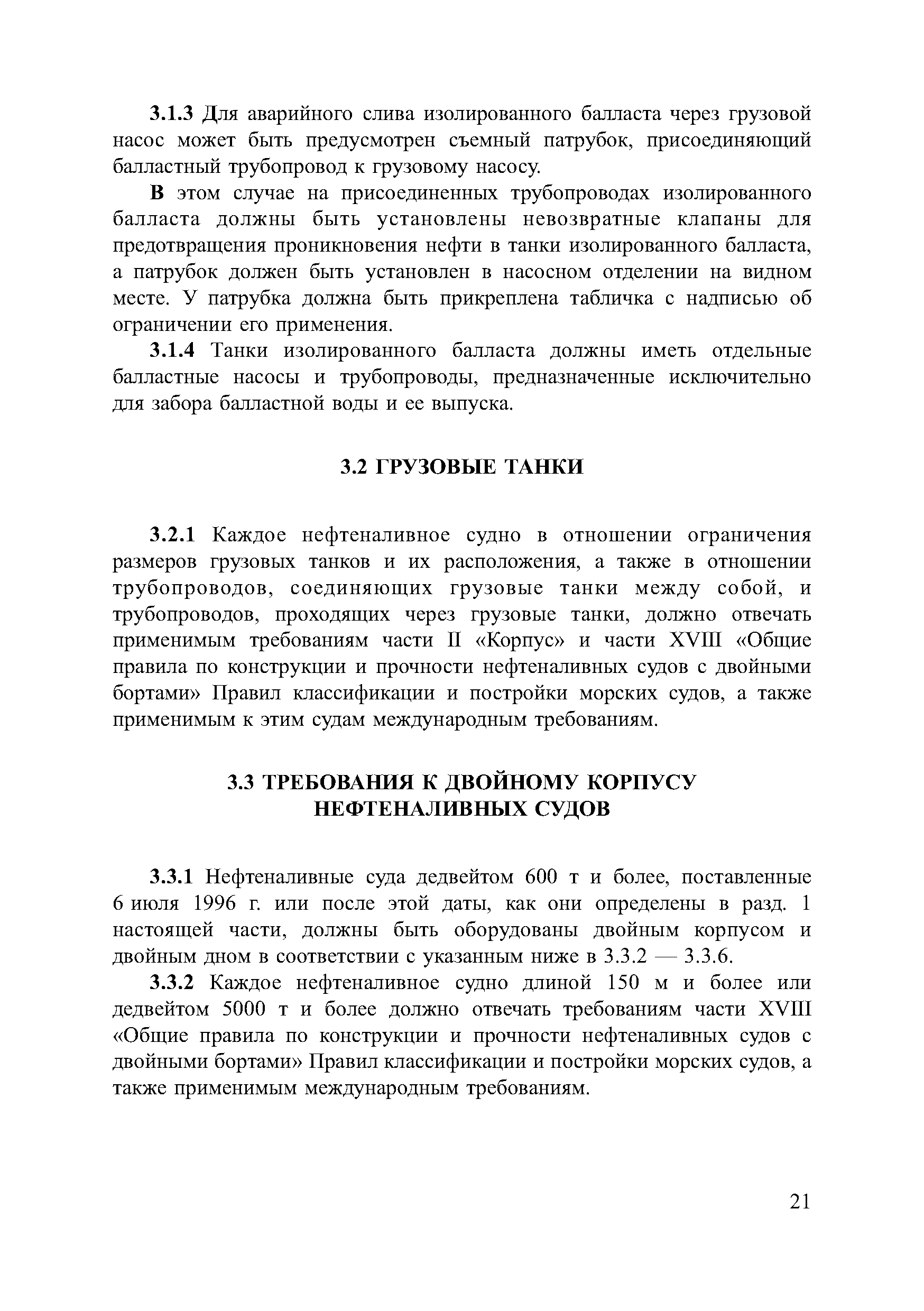 3.1.3 Для аварийного слива изолированного балласта через грузовой насос может быть предусмотрен съемный патрубок, присоединяющий балластный трубопровод к грузовому насосу.

В этом случае на присоединенных трубопроводах изолированного балласта должны быть установлены невозвратные клапаны для предотвращения проникновения нефти в танки изолированного балласта, а патрубок должен быть установлен в насосном отделении на видном месте. У патрубка должна быть прикреплена табличка с надписью об ограничении его применения.

3.1.4 Танки изолированного балласта должны иметь отдельные балластные насосы и трубопроводы, предназначенные исключительно для забора балластной воды и ее выпуска.

3.2 ГРУЗОВЫЕ ТАНКИ

3.2.1 Каждое нефтеналивное судно в отношении ограничения размеров грузовых танков и их расположения, а также в отношении трубопроводов, соединяющих грузовые танки между собой, и трубопроводов, проходящих через грузовые танки, должно отвечать применимым требованиям части II «Корпус» и части XVIII «Общие правила по конструкции и прочности нефтеналивных судов с двойными бортами» Правил классификации и постройки морских судов, а также применимым к этим судам международным требованиям.

3.3 ТРЕБОВАНИЯ К ДВОЙНОМУ КОРПУСУ НЕФТЕНАЛИВНЫХ СУДОВ

3.3.1 Нефтеналивные суда дедвейтом 600 т и более, поставленные 6 июля 1996 г. или после этой даты, как они определены в разд. 1 настоящей части, должны быть оборудованы двойным корпусом и двойным дном в соответствии с указанным ниже в 3.3.2 — 3.3.6.

3.3.2 Каждое нефтеналивное судно длиной 150 м и более или дедвейтом 5000 т и более должно отвечать требованиям части XVIII «Общие правила по конструкции и прочности нефтеналивных судов с двойными бортами» Правил классификации и постройки морских судов, а также применимым международным требованиям.

21